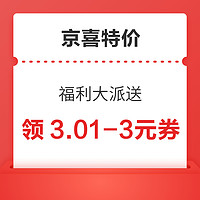 京喜特价

福利大派送

领 3.01-3元券